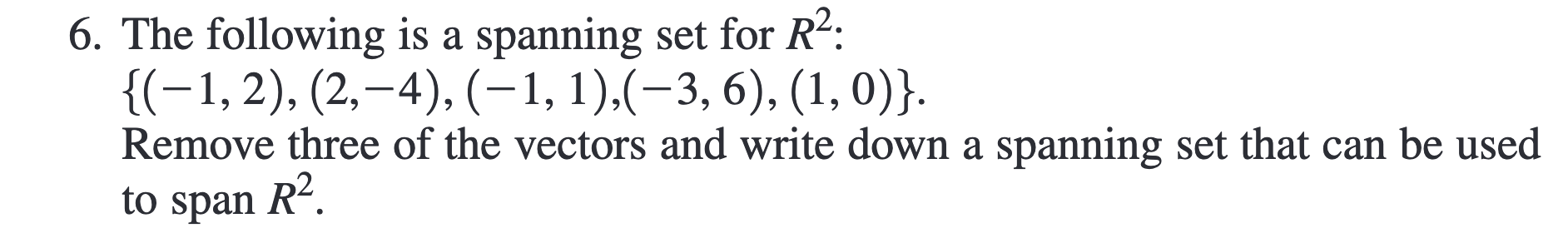 6. The following is a spanning set for $R^2$:
$\{(-1, 2), (2, -4), (-1, 1), (-3, 6), (1, 0)\}$.
Remove three of the vectors and write down a spanning set that can be used to span $R^2$.